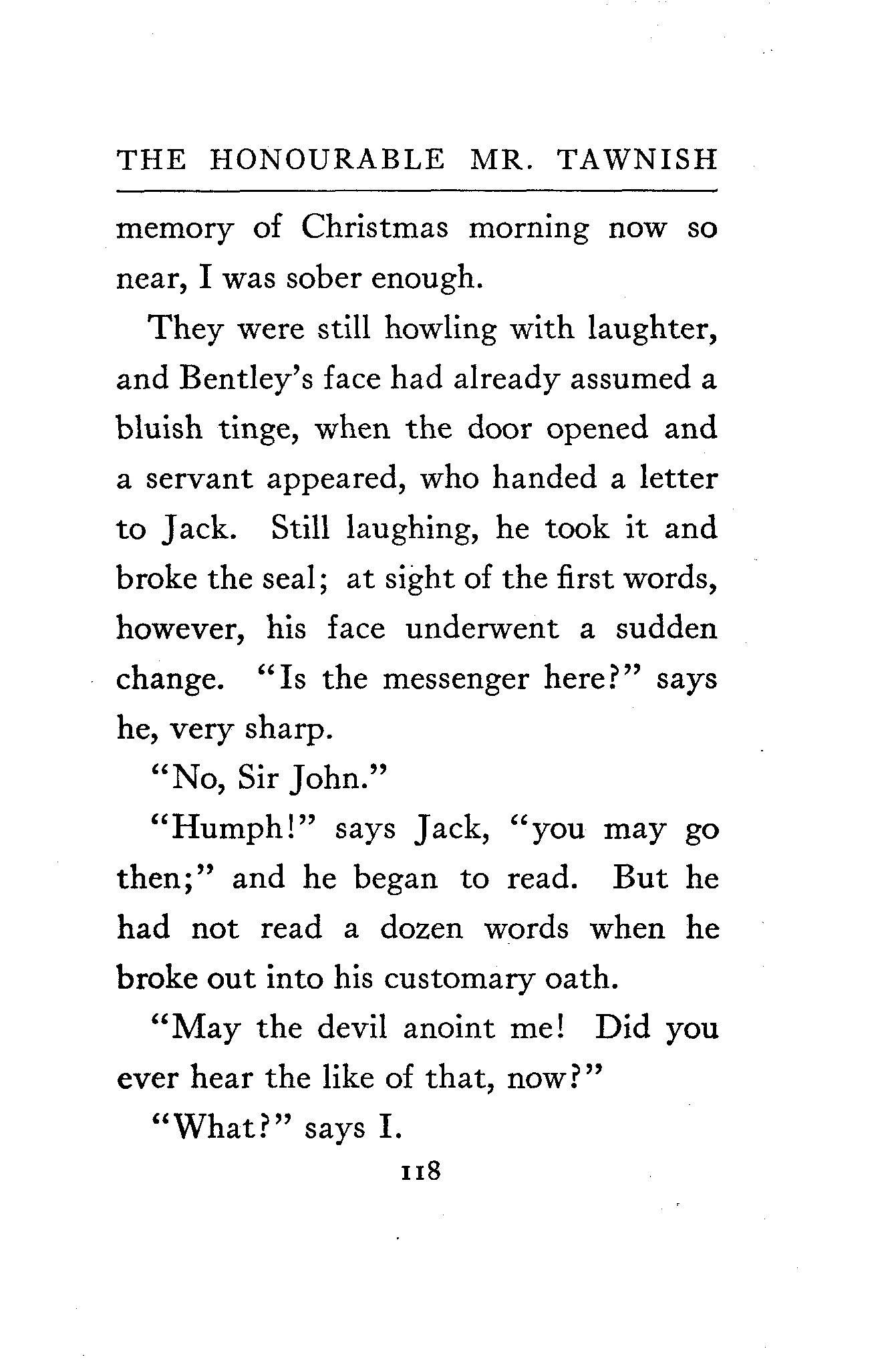 THE HONOURABLE MR. TAWNISH

memory of Christmas morning now so near, I was sober enough.

They were still howling with laughter, and Bentley's face had already assumed a bluish tinge, when the door opened and a servant appeared, who handed a letter to Jack. Still laughing, he took it and broke the seal; at sight of the first words, however, his face underwent a sudden change. "Is the messenger here?" says he, very sharp.

"No, Sir John."

"Humph!" says Jack, "you may go then;" and he began to read. But he had not read a dozen words when he broke out into his customary oath.

"May the devil anoint me! Did you ever hear the like of that, now?"

"What?" says I.

118